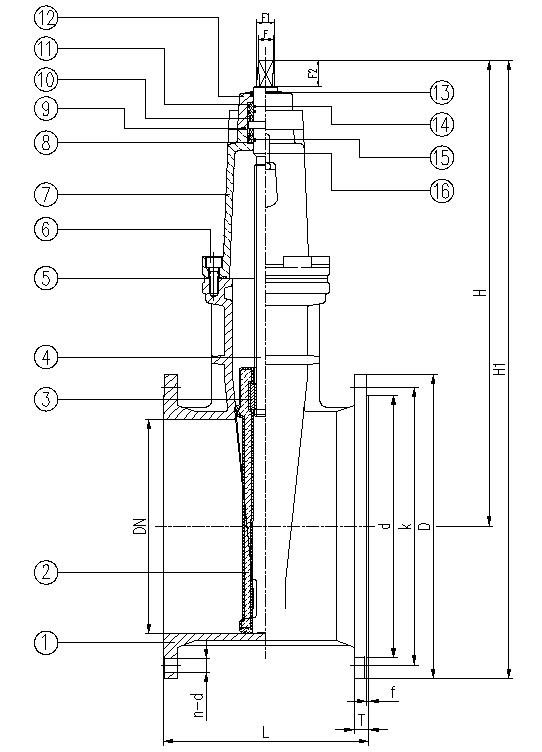 12
11
10
9
8
7
6
5
4
3
2
1
F1
F
F2
13
14
15
16
H
H1
DN
d
k
D
n-d
f
T
L